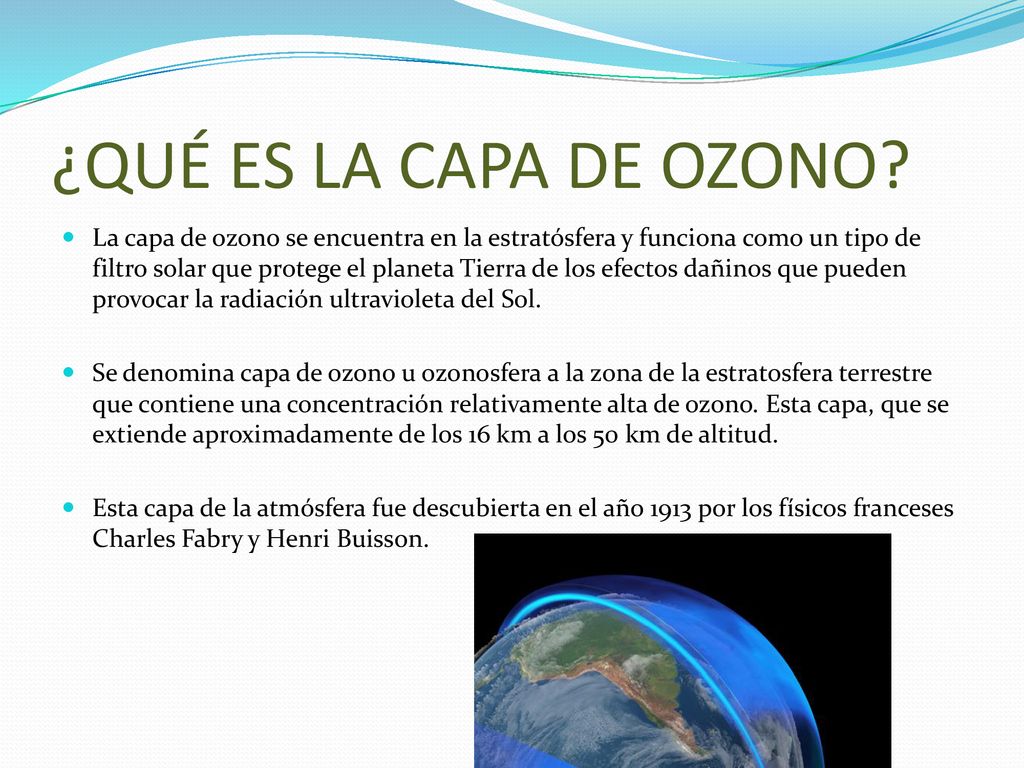 ¿QUÉ ES LA CAPA DE OZONO?

La capa de ozono se encuentra en la estratósfera y funciona como un tipo de filtro solar que protege el planeta Tierra de los efectos dañinos que pueden provocar la radiación ultravioleta del Sol.

Se denomina capa de ozono u ozonosfera a la zona de la estratosfera terrestre que contiene una concentración relativamente alta de ozono. Esta capa, que se extiende aproximadamente de los 16 km a los 50 km de altitud.

Esta capa de la atmósfera fue descubierta en el año 1913 por los físicos franceses Charles Fabry y Henri Buisson.